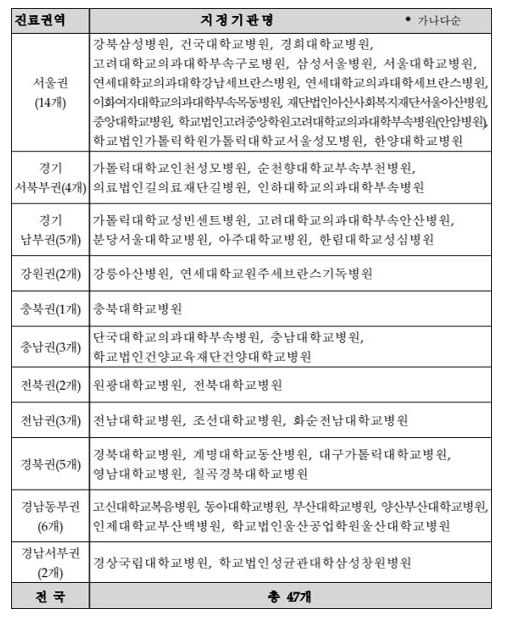 | 진료권역 | 지정기관명 * 가나다순 |
|---|---|
| 서울권 (14개) | 강북삼성병원, 건국대학교병원, 경희대학교병원, 고려대학교의과대학부속구로병원, 삼성서울병원, 서울대학교병원, 연세대학교의과대학강남세브란스병원, 연세대학교의과대학세브란스병원, 이화여자대학교의과대학부속목동병원, 재단법인아산사회복지재단서울아산병원, 중앙대학교병원, 학교법인고려중앙학원고려대학교의과대학부속병원(안암병원), 학교법인가톨릭학원가톨릭대학교서울성모병원, 한양대학교병원 |
| 경기 서북부권(4개) | 가톨릭대학교인천성모병원, 순천향대학교부속부천병원, 의료법인길의료재단길병원, 인하대학교의과대학부속병원 |
| 경기 남부권(5개) | 가톨릭대학교성빈센트병원, 고려대학교의과대학부속안산병원, 분당서울대학교병원, 아주대학교병원, 한림대학교성심병원 |
| 강원권(2개) | 강릉아산병원, 연세대학교원주세브란스기독병원 |
| 충북권(1개) | 충북대학교병원 |
| 충남권(3개) | 단국대학교의과대학부속병원, 충남대학교병원, 학교법인건양교육재단건양대학교병원 |
| 전북권(2개) | 원광대학교병원, 전북대학교병원 |
| 전남권(3개) | 전남대학교병원, 조선대학교병원, 화순전남대학교병원 |
| 경북권(5개) | 경북대학교병원, 계명대학교동산병원, 대구가톨릭대학교병원, 영남대학교병원, 칠곡경북대학교병원 |
| 경남동부권 (6개) | 고신대학교복음병원, 동아대학교병원, 부산대학교병원, 양산부산대학교병원, 인제대학교부산백병원, 학교법인울산공업학원울산대학교병원 |
| 경남서부권 (2개) | 경상국립대학교병원, 학교법인성균관대학삼성창원병원 |
| 전 국 | 총 47개 |